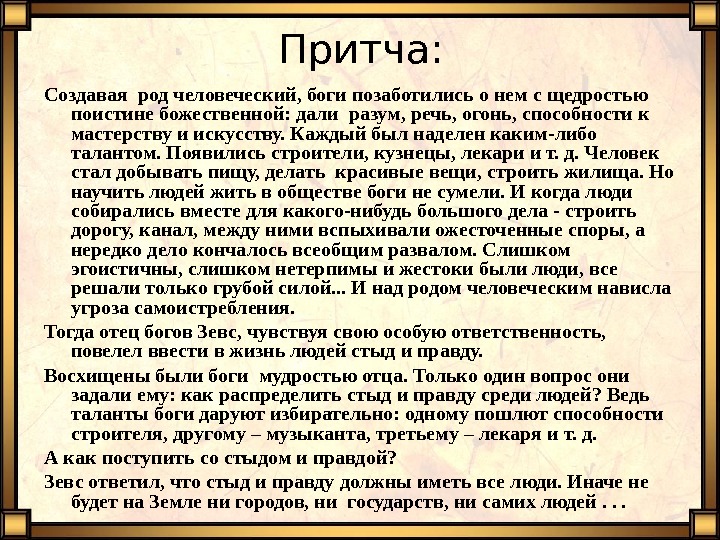 Притча:

Создавая род человеческий, боги позаботились о нем с щедростью поистине божественной: дали разум, речь, огонь, способности к мастерству и искусству. Каждый был наделен каким-либо талантом. Появились строители, кузнецы, лекари и т. д. Человек стал добывать пищу, делать красивые вещи, строить жилища. Но научить людей жить в обществе боги не сумели. И когда люди собирались вместе для какого-нибудь большого дела - строить дорогу, канал, между ними вспыхивали ожесточенные споры, а нередко дело кончалось всеобщим развалом. Слишком эгоистичны, слишком нетерпимы и жестоки были люди, все решали только грубой силой... И над родом человеческим нависла угроза самоистребления.

Тогда отец богов Зевс, чувствуя свою особую ответственность, повелел ввести в жизнь людей стыд и правду.

Восхищены были боги мудростью отца. Только один вопрос они задали ему: как распределить стыд и правду среди людей? Ведь таланты боги даруют избирательно: одному пошлют способности строителя, другому – музыканта, третьему – лекаря и т. д.

А как поступить со стыдом и правдой?

Зевс ответил, что стыд и правду должны иметь все люди. Иначе не будет на Земле ни городов, ни государств, ни самих людей . . .